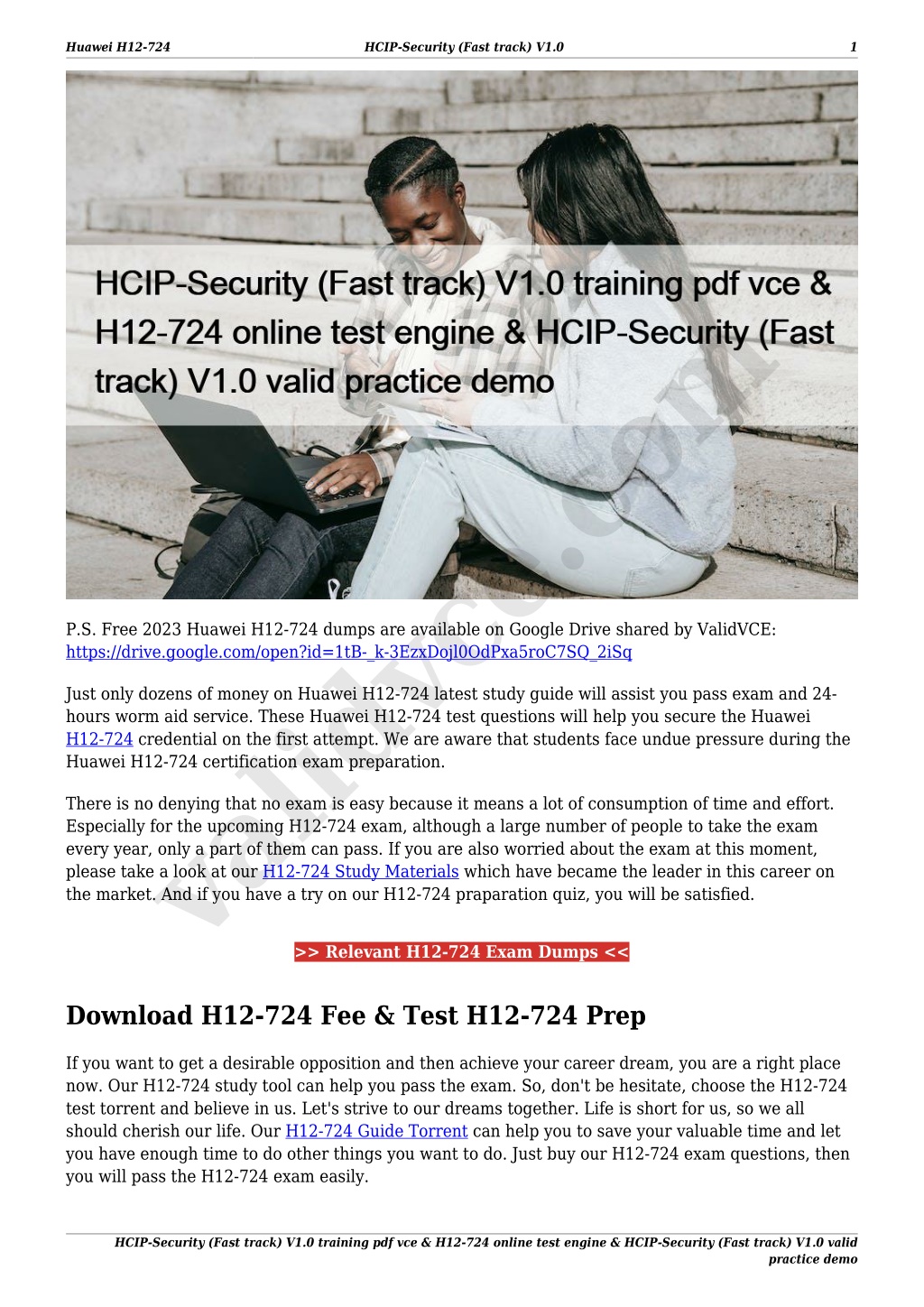 Huawei H12-724 HCIP-Security (Fast track) V1.0 1

HCIP-Security (Fast track) V1.0 training pdf vce & H12-724 online test engine & HCIP-Security (Fast track) V1.0 valid practice demo

validvce.com

P.S. Free 2023 Huawei H12-724 dumps are available on Google Drive shared by ValidVCE: https://drive.google.com/open?id=1tB-_k-3EzxDojl0OdPxa5roC7SQ_2iSq

Just only dozens of money on Huawei H12-724 latest study guide will assist you pass exam and 24-hours worm aid service. These Huawei H12-724 test questions will help you secure the Huawei H12-724 credential on the first attempt. We are aware that students face undue pressure during the Huawei H12-724 certification exam preparation.

There is no denying that no exam is easy because it means a lot of consumption of time and effort. Especially for the upcoming H12-724 exam, although a large number of people to take the exam every year, only a part of them can pass. If you are also worried about the exam at this moment, please take a look at our H12-724 Study Materials which have became the leader in this career on the market. And if you have a try on our H12-724 praparation quiz, you will be satisfied.

>> Relevant H12-724 Exam Dumps <<

Download H12-724 Fee & Test H12-724 Prep

If you want to get a desirable opposition and then achieve your career dream, you are a right place now. Our H12-724 study tool can help you pass the exam. So, don't be hesitate, choose the H12-724 test torrent and believe in us. Let's strive to our dreams together. Life is short for us, so we all should cherish our life. Our H12-724 Guide Torrent can help you to save your valuable time and let you have enough time to do other things you want to do. Just buy our H12-724 exam questions, then you will pass the H12-724 exam easily.

HCIP-Security (Fast track) V1.0 training pdf vce & H12-724 online test engine & HCIP-Security (Fast track) V1.0 valid practice demo